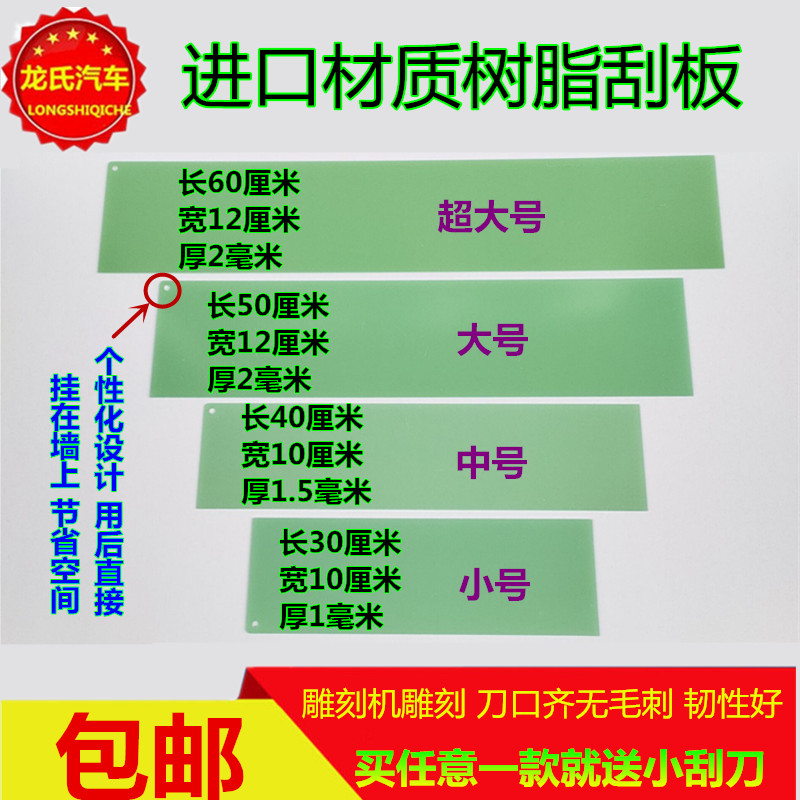 龙氏汽车
LONGSHIQICHE

进口材质树脂刮板

长60厘米
宽12厘米
厚2毫米
超大号

长50厘米
宽12厘米
厚2毫米
大号

长40厘米
宽10厘米
厚1.5毫米
中号

长30厘米
宽10厘米
厚1毫米
小号

个性化设计 用后直接

挂在墙上 节省空间

雕刻机雕刻 刀口齐无毛刺 韧性好

包邮

买任意一款就送小刮刀